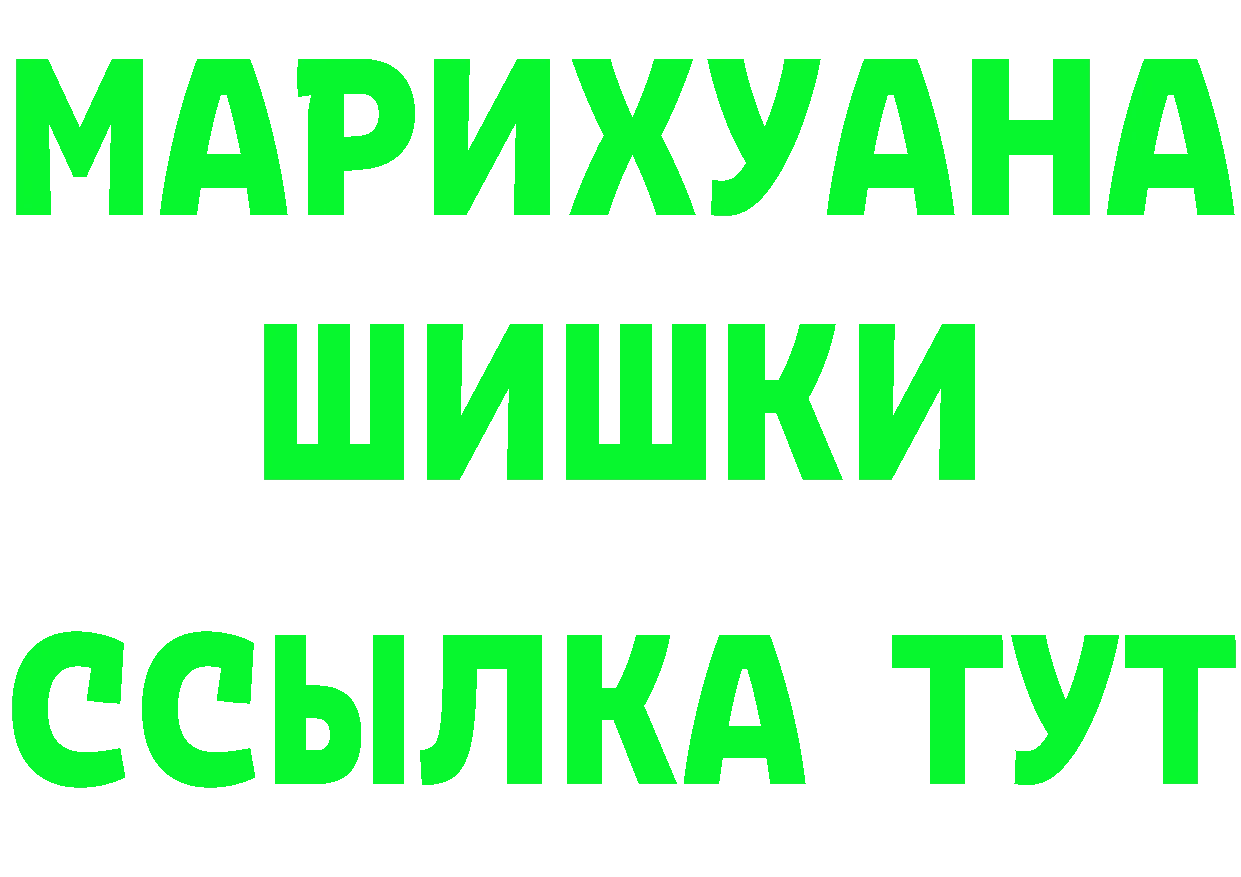 МАРИХУАНА
ШИШКИ
ССЫЛКА ТУТ